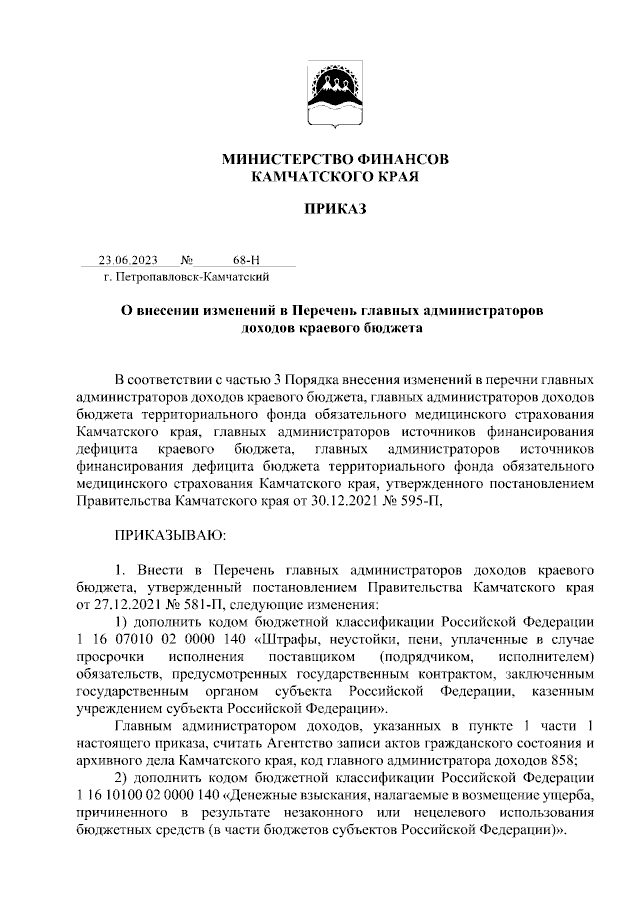 МИНИСТЕРСТВО ФИНАНСОВ
КАМЧАТСКОГО КРАЯ

ПРИКАЗ

23.06.2023 № 68-Н
г. Петропавловск-Камчатский

О внесении изменений в Перечень главных администраторов доходов краевого бюджета

В соответствии с частью 3 Порядка внесения изменений в перечни главных администраторов доходов краевого бюджета, главных администраторов доходов бюджета территориального фонда обязательного медицинского страхования Камчатского края, главных администраторов источников финансирования дефицита краевого бюджета, главных администраторов источников финансирования дефицита бюджета территориального фонда обязательного медицинского страхования Камчатского края, утвержденного постановлением Правительства Камчатского края от 30.12.2021 № 595-П,

ПРИКАЗЫВАЮ:

1. Внести в Перечень главных администраторов доходов краевого бюджета, утвержденный постановлением Правительства Камчатского края от 27.12.2021 № 581-П, следующие изменения:

1) дополнить кодом бюджетной классификации Российской Федерации 1 16 07010 02 0000 140 «Штрафы, неустойки, пени, уплаченные в случае просрочки исполнения поставщиком (подрядчиком, исполнителем) обязательств, предусмотренных государственным контрактом, заключенным государственным органом субъекта Российской Федерации, казенным учреждением субъекта Российской Федерации».

Главным администратором доходов, указанных в пункте 1 части 1 настоящего приказа, считать Агентство записи актов гражданского состояния и архивного дела Камчатского края, код главного администратора доходов 858;

2) дополнить кодом бюджетной классификации Российской Федерации 1 16 10100 02 0000 140 «Денежные взыскания, налагаемые в возмещение ущерба, причиненного в результате незаконного или нецелевого использования бюджетных средств (в части бюджетов субъектов Российской Федерации)».